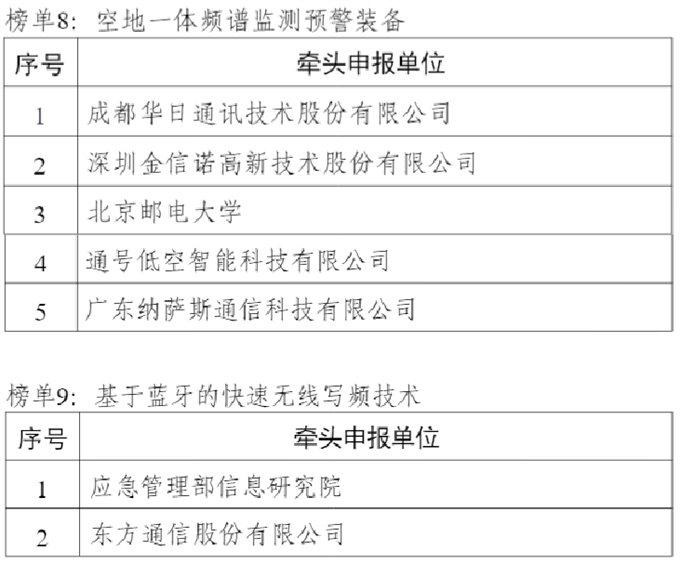 榜单8：空地一体频谱监测预警装备

| 序号 | 牵头申报单位 |
|---|---|
| 1 | 成都华日通讯技术股份有限公司 |
| 2 | 深圳金信诺高新技术股份有限公司 |
| 3 | 北京邮电大学 |
| 4 | 通号低空智能科技有限公司 |
| 5 | 广东纳萨斯通信科技有限公司 |

榜单9：基于蓝牙的快速无线写频技术

| 序号 | 牵头申报单位 |
|---|---|
| 1 | 应急管理部信息研究院 |
| 2 | 东方通信股份有限公司 |